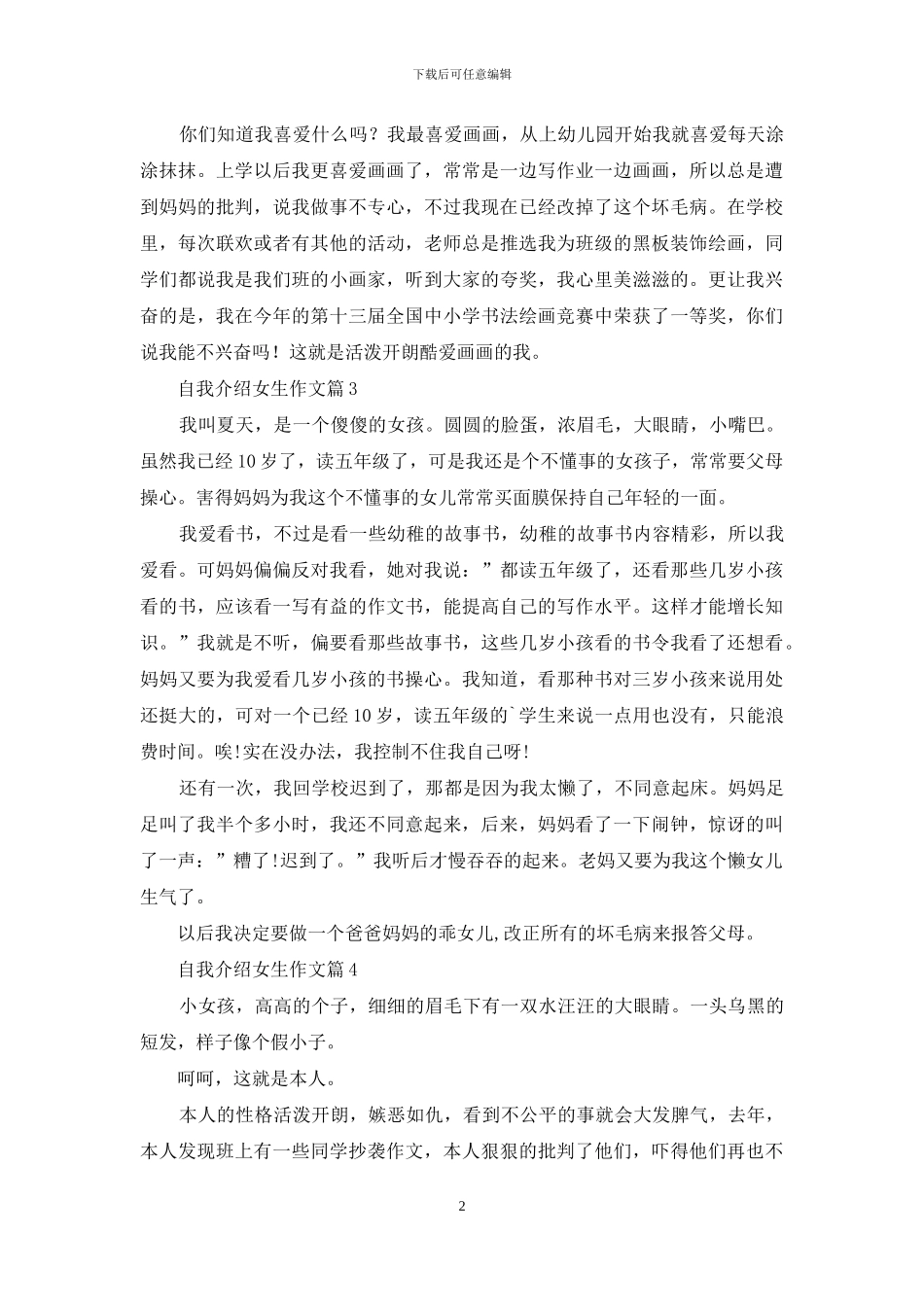 下载后可任意编辑

你们知道我喜爱什么吗？我最喜爱画画，从上幼儿园开始我就喜爱每天涂涂抹抹。上学以后我更喜爱画画了，常常是一边写作业一边画画，所以总是遭到妈妈的批判，说我做事不专心，不过我现在已经改掉了这个坏毛病。在学校里，每次联欢或者有其他的活动，老师总是推选我为班级的黑板装饰绘画，同学们都说我是我们班的小画家，听到大家的夸奖，我心里美滋滋的。更让我兴奋的是，我在今年的第十三届全国中小学书法绘画竞赛中荣获了一等奖，你们说我能不兴奋吗！这就是活泼开朗酷爱画画的我。

自我介绍女生作文篇 3

我叫夏天，是一个傻傻的女孩。圆圆的脸蛋，浓眉毛，大眼睛，小嘴巴。虽然我已经 10 岁了，读五年级了，可是我还是个不懂事的女孩子，常常要父母操心。害得妈妈为我这个不懂事的女儿常常买面膜保持自己年轻的一面。

我爱看书，不过是看一些幼稚的故事书，幼稚的故事书内容精彩，所以我爱看。可妈妈偏偏反对我看，她对我说：”都读五年级了，还看那些几岁小孩看的书，应该看一写有益的作文书，能提高自己的写作水平。这样才能增长知识。”我就是不听，偏要看那些故事书，这些几岁小孩看的书令我看了还想看。妈妈又要为我爱看几岁小孩的书操心。我知道，看那种书对三岁小孩来说用处还挺大的，可对一个已经 10 岁，读五年级的`学生来说一点用也没有，只能浪费时间。唉!实在没办法，我控制不住我自己呀!

还有一次，我回学校迟到了，那都是因为我太懒了，不同意起床。妈妈足足叫了我半个多小时，我还不同意起来，后来，妈妈看了一下闹钟，惊讶的叫了一声：”糟了!迟到了。”我听后才慢吞吞的起来。老妈又要为我这个懒女儿生气了。

以后我决定要做一个爸爸妈妈的乖女儿,改正所有的坏毛病来报答父母。

自我介绍女生作文篇 4

小女孩，高高的个子，细细的眉毛下有一双水汪汪的大眼睛。一头乌黑的短发，样子像个假小子。

呵呵，这就是本人。

本人的性格活泼开朗，嫉恶如仇，看到不公平的事就会大发脾气，去年，本人发现班上有一些同学抄袭作文，本人狠狠的批判了他们，吓得他们再也不

2